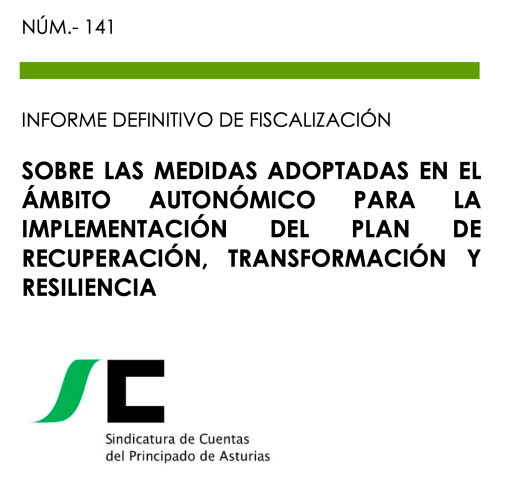 NÚM.- 141

INFORME DEFINITIVO DE FISCALIZACIÓN

SOBRE LAS MEDIDAS ADOPTADAS EN EL ÁMBITO AUTONÓMICO PARA LA IMPLEMENTACIÓN DEL PLAN DE RECUPERACIÓN, TRANSFORMACIÓN Y RESILIENCIA

Sindicatura de Cuentas
del Principado de Asturias